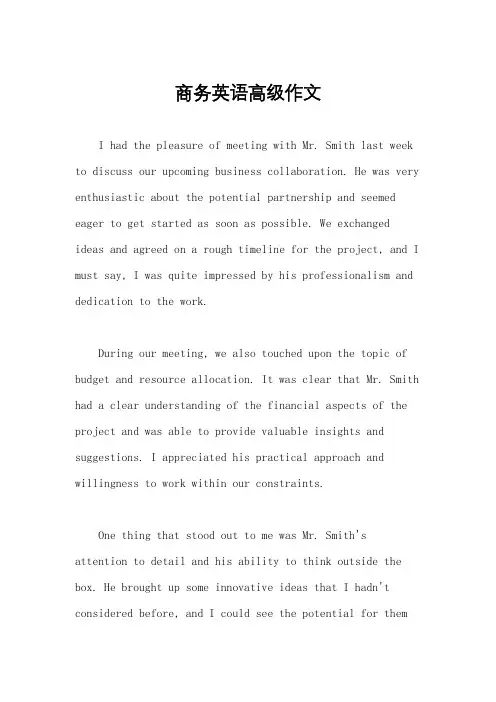 商务英语高级作文

I had the pleasure of meeting with Mr. Smith last week to discuss our upcoming business collaboration. He was very enthusiastic about the potential partnership and seemed eager to get started as soon as possible. We exchanged ideas and agreed on a rough timeline for the project, and I must say, I was quite impressed by his professionalism and dedication to the work.

During our meeting, we also touched upon the topic of budget and resource allocation. It was clear that Mr. Smith had a clear understanding of the financial aspects of the project and was able to provide valuable insights and suggestions. I appreciated his practical approach and willingness to work within our constraints.

One thing that stood out to me was Mr. Smith's attention to detail and his ability to think outside the box. He brought up some innovative ideas that I hadn't considered before, and I could see the potential for them